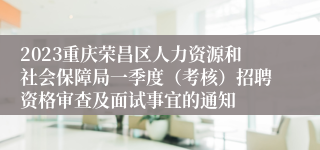 2023重庆荣昌区人力资源和社会保障局一季度（考核）招聘资格审查及面试事宜的通知